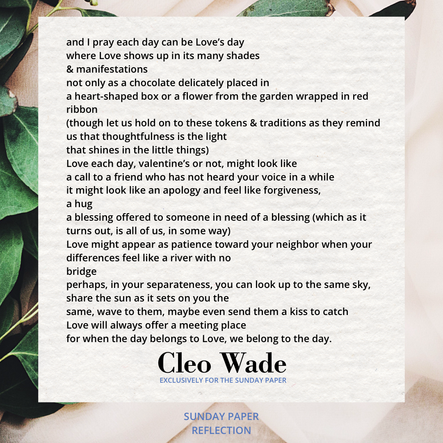 and I pray each day can be Love's day
where Love shows up in its many shades
& manifestations
not only as a chocolate delicately placed in
a heart-shaped box or a flower from the garden wrapped in red
ribbon
(though let us hold on to these tokens & traditions as they remind
us that thoughtfulness is the light
that shines in the little things)
Love each day, valentine's or not, might look like
a call to a friend who has not heard your voice in a while
it might look like an apology and feel like forgiveness,
a hug
a blessing offered to someone in need of a blessing (which as it
turns out, is all of us, in some way)
Love might appear as patience toward your neighbor when your
differences feel like a river with no
bridge
perhaps, in your separateness, you can look up to the same sky,
share the sun as it sets on you the
same, wave to them, maybe even send them a kiss to catch
Love will always offer a meeting place
for when the day belongs to Love, we belong to the day.

Cleo Wade
EXCLUSIVELY FOR THE SUNDAY PAPER

SUNDAY PAPER
REFLECTION